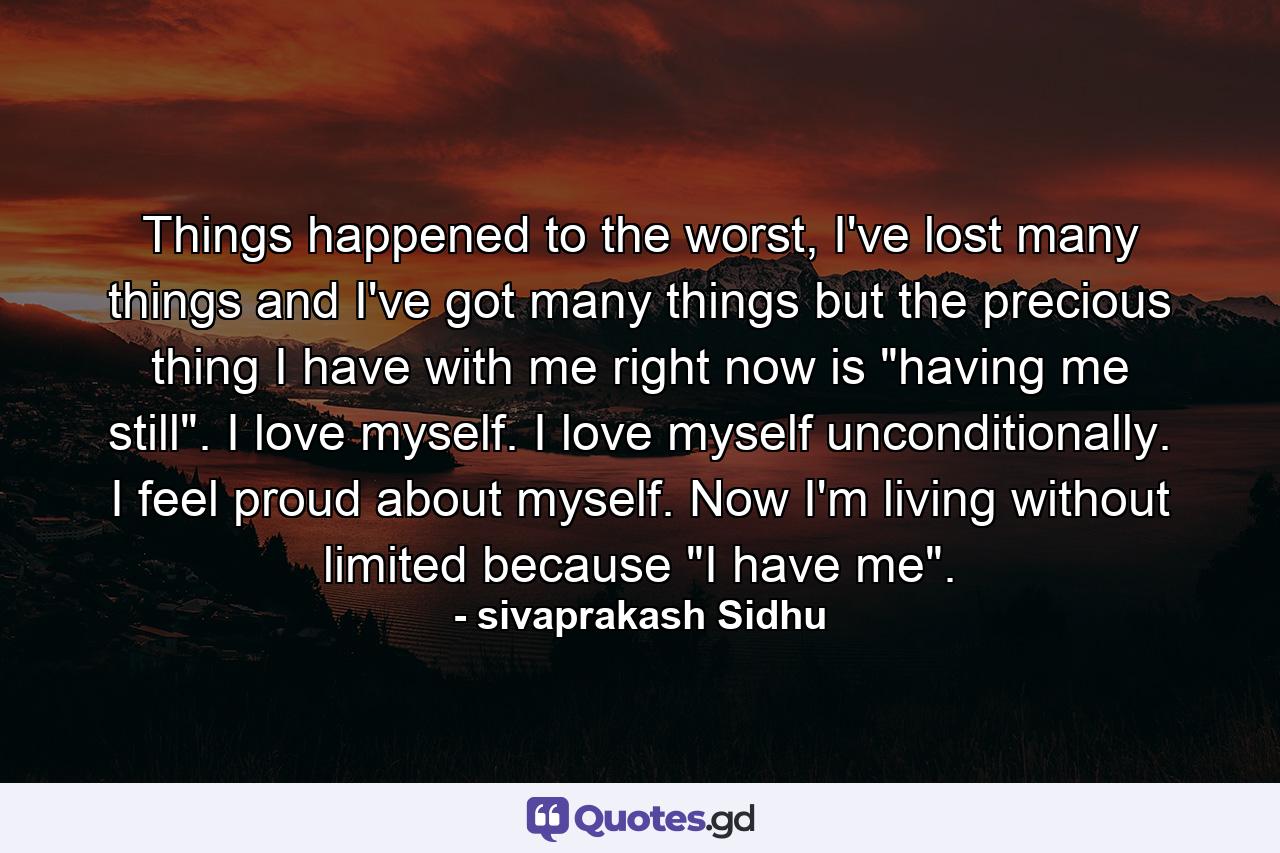 Things happened to the worst, I've lost many things and I've got many things but the precious thing I have with me right now is "having me still". I love myself. I love myself unconditionally. I feel proud about myself. Now I'm living without limited because "I have me".
- sivaprakash Sidhu

Quotes.gd